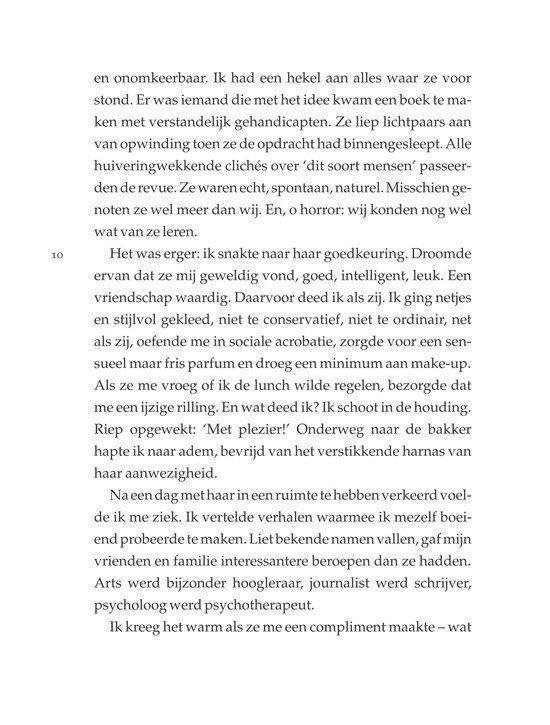 en onomkeerbaar. Ik had een hekel aan alles waar ze voor stond. Er was iemand die met het idee kwam een boek te maken met verstandelijk gehandicapten. Ze liep lichtpaars aan van opwinding toen ze de opdracht had binnengesleept. Alle huiveringwekkende clichés over 'dit soort mensen' passeerden de revue. Ze waren echt, spontaan, naturel. Misschien genoten ze wel meer dan wij. En, o horror: wij konden nog wel wat van ze leren.

10

Het was erger: ik snakte naar haar goedkeuring. Droomde ervan dat ze mij geweldig vond, goed, intelligent, leuk. Een vriendschap waardig. Daarvoor deed ik als zij. Ik ging netjes en stijlvol gekleed, niet te conservatief, niet te ordinair, net als zij, oefende me in sociale acrobatie, zorgde voor een sensueel maar fris parfum en droeg een minimum aan make-up. Als ze me vroeg of ik de lunch wilde regelen, bezorgde dat me een ijzige rilling. En wat deed ik? Ik schoot in de houding. Riep opgewekt: 'Met plezier!' Onderweg naar de bakker hapte ik naar adem, bevrijd van het verstikkende harnas van haar aanwezigheid.

Na een dag met haar in een ruimte te hebben verkeerd voelde ik me ziek. Ik vertelde verhalen waarmee ik mezelf boeiend probeerde te maken. Liet bekende namen vallen, gaf mijn vrienden en familie interessantere beroepen dan ze hadden. Arts werd bijzonder hoogleraar, journalist werd schrijver, psycholoog werd psychotherapeut.

Ik kreeg het warm als ze me een compliment maakte – wat